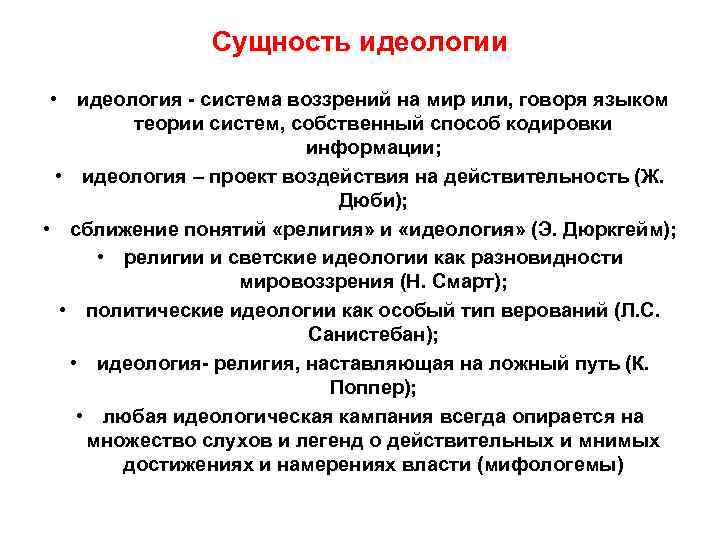 Сущность идеологии

• идеология - система воззрений на мир или, говоря языком теории систем, собственный способ кодировки информации;

• идеология – проект воздействия на действительность (Ж. Дюби);

• сближение понятий «религия» и «идеология» (Э. Дюркгейм);

• религии и светские идеологии как разновидности мировоззрения (Н. Смарт);

• политические идеологии как особый тип верований (Л.С. Санистебан);

• идеология- религия, наставляющая на ложный путь (К. Поппер);

• любая идеологическая кампания всегда опирается на множество слухов и легенд о действительных и мнимых достижениях и намерениях власти (мифологемы)